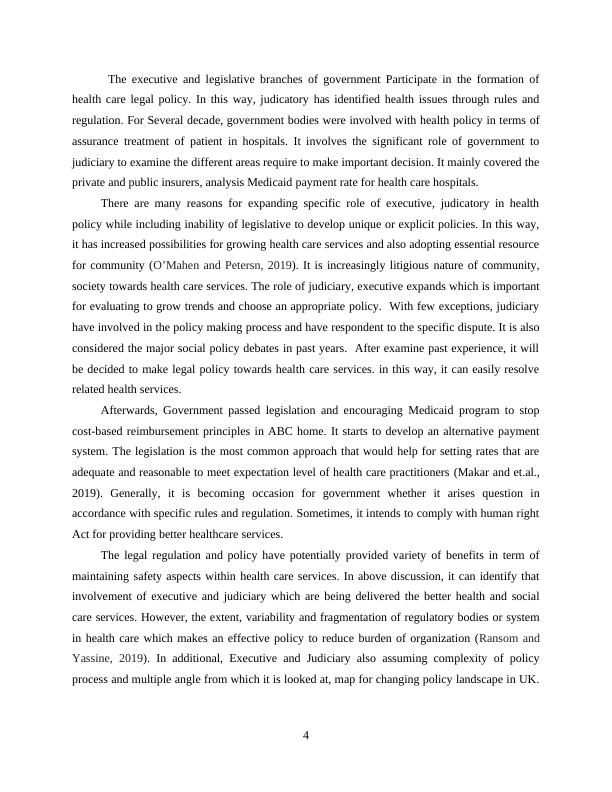 The executive and legislative branches of government Participate in the formation of health care legal policy. In this way, judicatory has identified health issues through rules and regulation. For Several decade, government bodies were involved with health policy in terms of assurance treatment of patient in hospitals. It involves the significant role of government to judiciary to examine the different areas require to make important decision. It mainly covered the private and public insurers, analysis Medicaid payment rate for health care hospitals.

There are many reasons for expanding specific role of executive, judicatory in health policy while including inability of legislative to develop unique or explicit policies. In this way, it has increased possibilities for growing health care services and also adopting essential resource for community (O'Mahen and Petersn, 2019). It is increasingly litigious nature of community, society towards health care services. The role of judiciary, executive expands which is important for evaluating to grow trends and choose an appropriate policy. With few exceptions, judiciary have involved in the policy making process and have respondent to the specific dispute. It is also considered the major social policy debates in past years. After examine past experience, it will be decided to make legal policy towards health care services. in this way, it can easily resolve related health services.

Afterwards, Government passed legislation and encouraging Medicaid program to stop cost-based reimbursement principles in ABC home. It starts to develop an alternative payment system. The legislation is the most common approach that would help for setting rates that are adequate and reasonable to meet expectation level of health care practitioners (Makar and et.al., 2019). Generally, it is becoming occasion for government whether it arises question in accordance with specific rules and regulation. Sometimes, it intends to comply with human right Act for providing better healthcare services.

The legal regulation and policy have potentially provided variety of benefits in term of maintaining safety aspects within health care services. In above discussion, it can identify that involvement of executive and judiciary which are being delivered the better health and social care services. However, the extent, variability and fragmentation of regulatory bodies or system in health care which makes an effective policy to reduce burden of organization (Ransom and Yassine, 2019). In additional, Executive and Judiciary also assuming complexity of policy process and multiple angle from which it is looked at, map for changing policy landscape in UK.

4